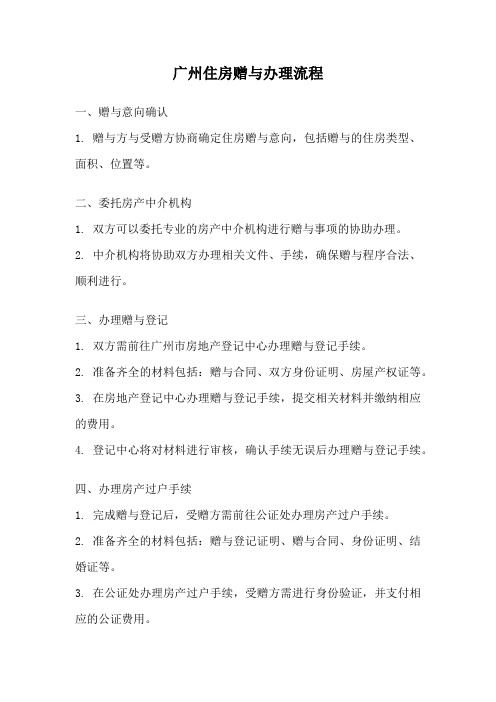 广州住房赠与办理流程

一、赠与意向确认

1. 赠与方与受赠方协商确定住房赠与意向，包括赠与的住房类型、面积、位置等。

二、委托房产中介机构

1. 双方可以委托专业的房产中介机构进行赠与事项的协助办理。

2. 中介机构将协助双方办理相关文件、手续，确保赠与程序合法、顺利进行。

三、办理赠与登记

1. 双方需前往广州市房地产登记中心办理赠与登记手续。

2. 准备齐全的材料包括：赠与合同、双方身份证明、房屋产权证等。

3. 在房地产登记中心办理赠与登记手续，提交相关材料并缴纳相应的费用。

4. 登记中心将对材料进行审核，确认手续无误后办理赠与登记手续。

四、办理房产过户手续

1. 完成赠与登记后，受赠方需前往公证处办理房产过户手续。

2. 准备齐全的材料包括：赠与登记证明、赠与合同、身份证明、结婚证等。

3. 在公证处办理房产过户手续，受赠方需进行身份验证，并支付相应的公证费用。